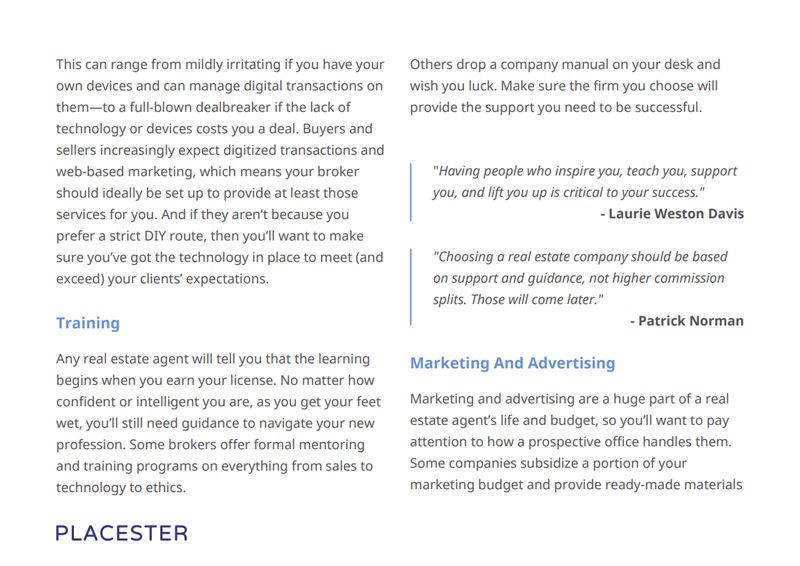 This can range from mildly irritating if you have your own devices and can manage digital transactions on them—to a full-blown dealbreaker if the lack of technology or devices costs you a deal. Buyers and sellers increasingly expect digitized transactions and web-based marketing, which means your broker should ideally be set up to provide at least those services for you. And if they aren't because you prefer a strict DIY route, then you'll want to make sure you've got the technology in place to meet (and exceed) your clients' expectations.

Training

Any real estate agent will tell you that the learning begins when you earn your license. No matter how confident or intelligent you are, as you get your feet wet, you'll still need guidance to navigate your new profession. Some brokers offer formal mentoring and training programs on everything from sales to technology to ethics.

Others drop a company manual on your desk and wish you luck. Make sure the firm you choose will provide the support you need to be successful.

"Having people who inspire you, teach you, support you, and lift you up is critical to your success."
- Laurie Weston Davis

"Choosing a real estate company should be based on support and guidance, not higher commission splits. Those will come later."
- Patrick Norman

Marketing And Advertising

Marketing and advertising are a huge part of a real estate agent's life and budget, so you'll want to pay attention to how a prospective office handles them. Some companies subsidize a portion of your marketing budget and provide ready-made materials

PLACESTER